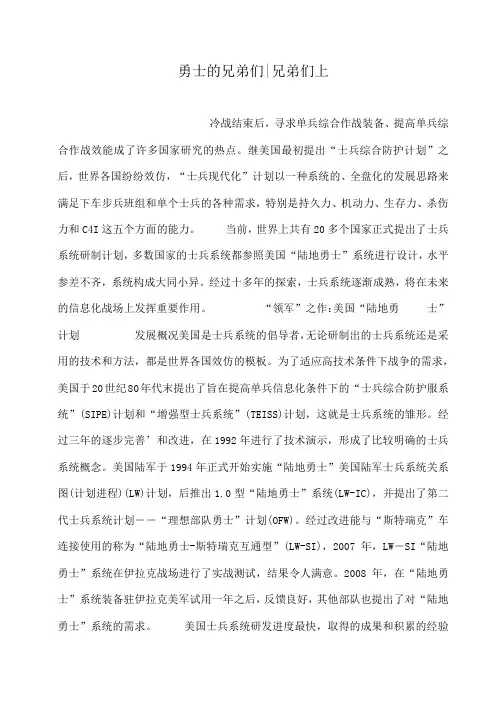 勇士的兄弟们|兄弟们上

冷战结束后，寻求单兵综合作战装备、提高单兵综合作战效能成了许多国家研究的热点。继美国最初提出“士兵综合防护计划”之后，世界各国纷纷效仿，“士兵现代化”计划以一种系统的、全盘化的发展思路来满足下车步兵班组和单个士兵的各种需求，特别是持久力、机动力、生存力、杀伤力和C4I这五个方面的能力。 当前，世界上共有20多个国家正式提出了士兵系统研制计划，多数国家的士兵系统都参照美国“陆地勇士”系统进行设计，水平参差不齐，系统构成大同小异。经过十多年的探索，士兵系统逐渐成熟，将在未来的信息化战场上发挥重要作用。 “领军”之作:美国“陆地勇 士”计划 发展概况美国是士兵系统的倡导者,无论研制出的士兵系统还是采用的技术和方法，都是世界各国效仿的模板。为了适应高技术条件下战争的需求，美国于20世纪80年代末提出了旨在提高单兵信息化条件下的“士兵综合防护服系统”(SIPE)计划和“增强型士兵系统”(TEISS)计划，这就是士兵系统的雏形。经过三年的逐步完善’和改进，在1992年进行了技术演示，形成了比较明确的士兵系统概念。美国陆军于1994年正式开始实施“陆地勇士”美国陆军士兵系统关系图(计划进程)(LW)计划，后推出1.0型“陆地勇士”系统(LW-IC)，并提出了第二代士兵系统计划——“理想部队勇士”计划(OFW)。经过改进能与“斯特瑞克”车连接使用的称为“陆地勇士-斯特瑞克互通型”(LW-SI)，2007年，LW—SI“陆地勇士”系统在伊拉克战场进行了实战测试，结果令人满意。2008年，在“陆地勇士”系统装备驻伊拉克美军试用一年之后，反馈良好，其他部队也提出了对“陆地勇士”系统的需求。 美国士兵系统研发进度最快，取得的成果和积累的经验